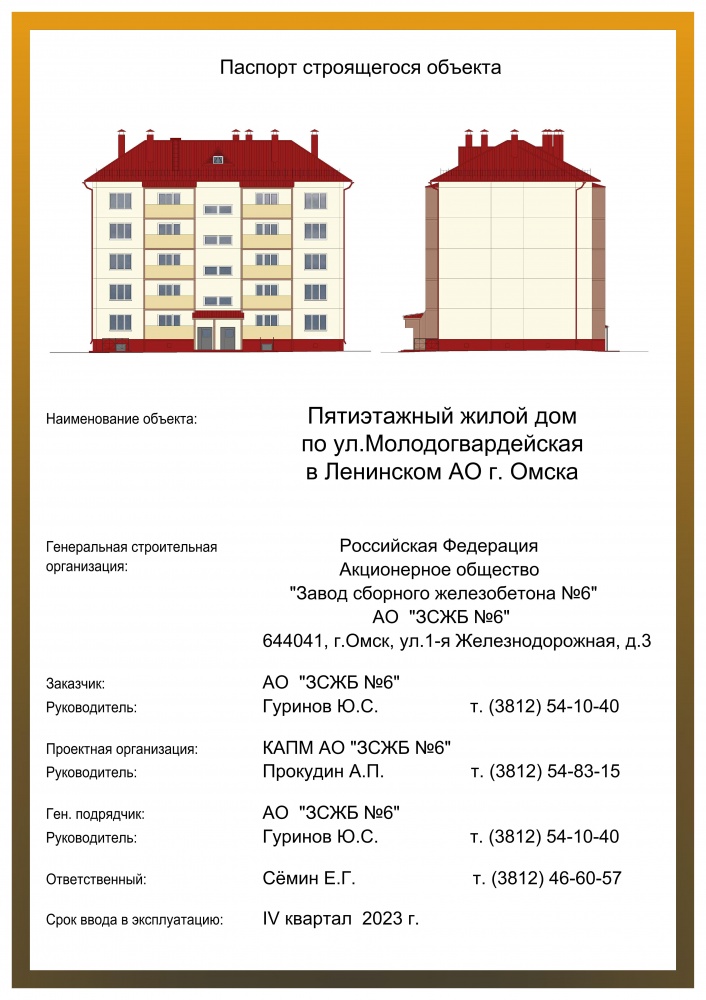 Паспорт строящегося объекта

Наименование объекта:

Пятиэтажный жилой дом по ул.Молодогвардейская в Ленинском АО г. Омска

Генеральная строительная организация:

Российская Федерация
Акционерное общество
"Завод сборного железобетона №6"
АО "ЗСЖБ №6"
644041, г.Омск, ул.1-я Железнодорожная, д.3

Заказчик: АО "ЗСЖБ №6"
Руководитель: Гуринов Ю.С. т. (3812) 54-10-40

Проектная организация: КАПМ АО "ЗСЖБ №6"
Руководитель: Прокудин А.П. т. (3812) 54-83-15

Ген. подрядчик: АО "ЗСЖБ №6"
Руководитель: Гуринов Ю.С. т. (3812) 54-10-40

Ответственный: Сёмин Е.Г. т. (3812) 46-60-57

Срок ввода в эксплуатацию: IV квартал 2023 г.